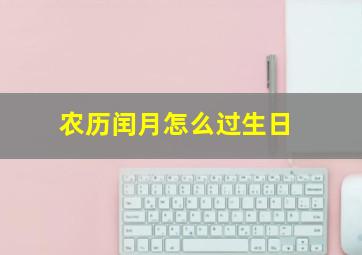 农历闰月怎么过生日